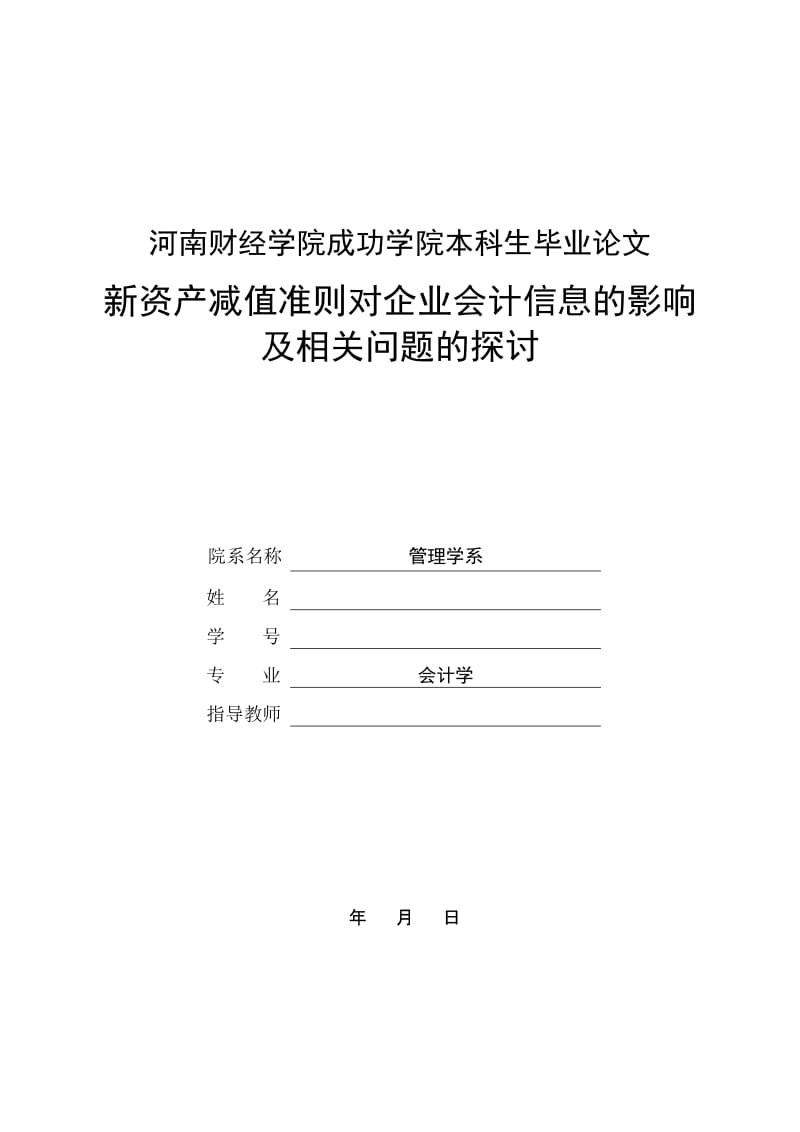 河南财经学院成功学院本科生毕业论文

新资产减值准则对企业会计信息的影响及相关问题的探讨

院系名称 管理学系

姓　　名

学　　号

专　　业 会计学

指导教师

年　月　日